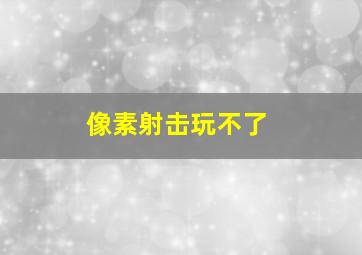 像素射击玩不了